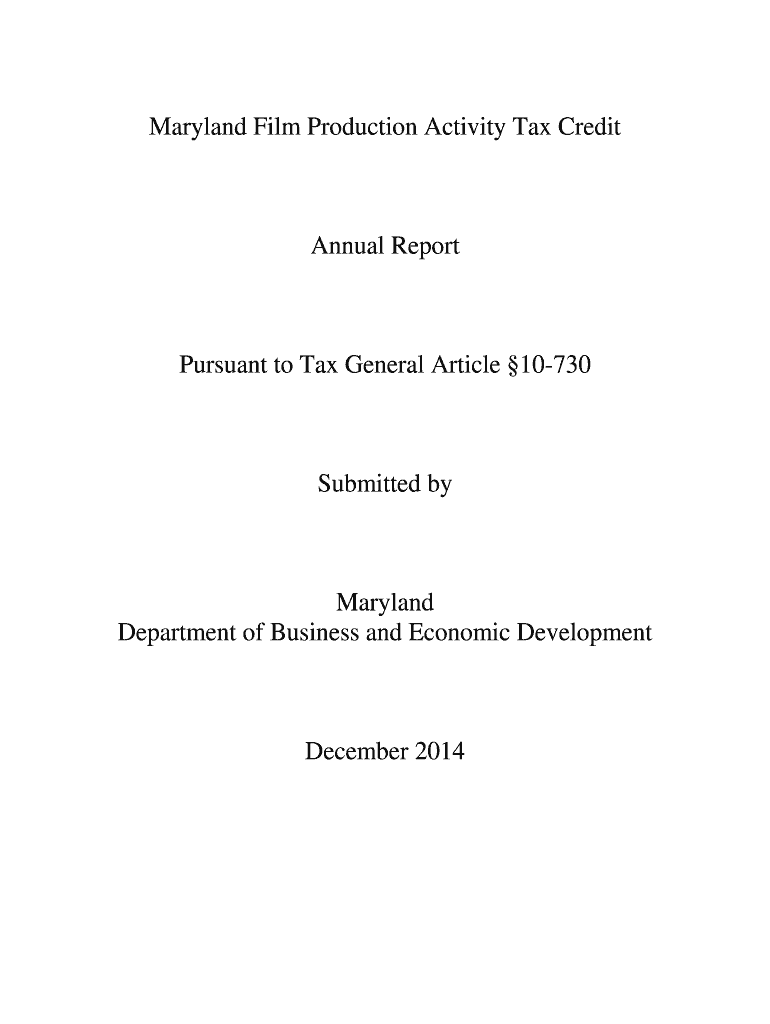 Maryland Film Production Activity Tax Credit

Annual Report

Pursuant to Tax General Article §10-730

Submitted by

Maryland
Department of Business and Economic Development

December 2014